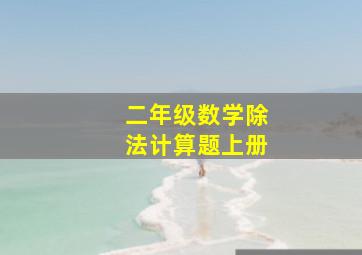 二年级数学除法计算题上册